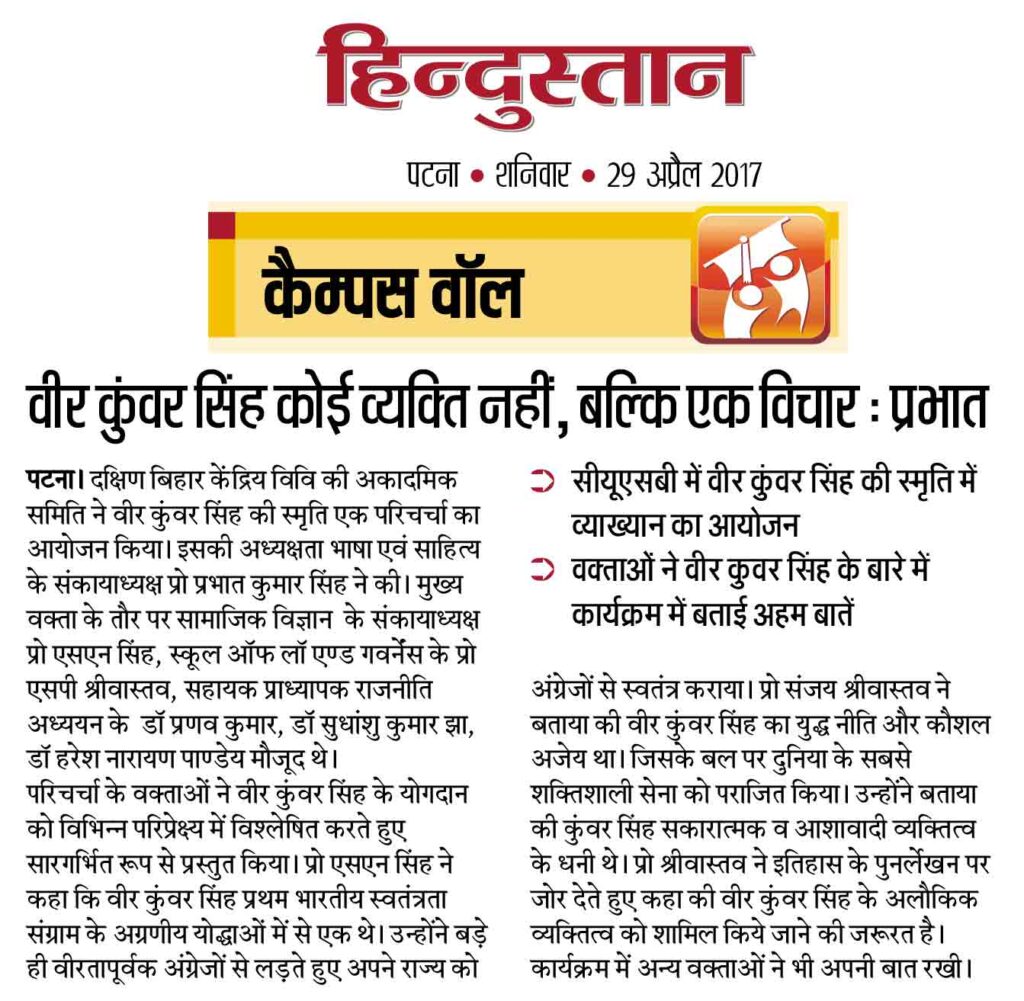 हिन्दुस्तान

पटना • शनिवार • 29 अप्रैल 2017

कैम्पस वॉल

वीर कुंवर सिंह कोई व्यक्ति नहीं, बल्कि एक विचार : प्रभात

पटना। दक्षिण बिहार केंद्रिय विवि की अकादमिक समिति ने वीर कुंवर सिंह की स्मृति एक परिचर्चा का आयोजन किया। इसकी अध्यक्षता भाषा एवं साहित्य के संकायाध्यक्ष प्रो प्रभात कुमार सिंह ने की। मुख्य वक्ता के तौर पर सामाजिक विज्ञान के संकायाध्यक्ष प्रो एसएन सिंह, स्कूल ऑफ लॉ एण्ड गवर्नेंस के प्रो एसपी श्रीवास्तव, सहायक प्राध्यापक राजनीति अध्ययन के डॉ प्रणव कुमार, डॉ सुधांशु कुमार झा, डॉ हरेश नारायण पाण्डेय मौजूद थे।
परिचर्चा के वक्ताओं ने वीर कुंवर सिंह के योगदान को विभिन्न परिप्रेक्ष्य में विश्लेषित करते हुए सारगर्भित रूप से प्रस्तुत किया। प्रो एसएन सिंह ने कहा कि वीर कुंवर सिंह प्रथम भारतीय स्वतंत्रता संग्राम के अग्रणीय योद्धाओं में से एक थे। उन्होंने बड़े ही वीरतापूर्वक अंग्रेजों से लड़ते हुए अपने राज्य को

सीयूएसबी में वीर कुंवर सिंह की स्मृति में व्याख्यान का आयोजन
वक्ताओं ने वीर कुवर सिंह के बारे में कार्यक्रम में बताई अहम बातें

अंग्रेजों से स्वतंत्र कराया। प्रो संजय श्रीवास्तव ने बताया की वीर कुंवर सिंह का युद्ध नीति और कौशल अजेय था। जिसके बल पर दुनिया के सबसे शक्तिशाली सेना को पराजित किया। उन्होंने बताया की कुंवर सिंह सकारात्मक व आशावादी व्यक्तित्व के धनी थे। प्रो श्रीवास्तव ने इतिहास के पुनर्लेखन पर जोर देते हुए कहा की वीर कुंवर सिंह के अलौकिक व्यक्तित्व को शामिल किये जाने की जरूरत है। कार्यक्रम में अन्य वक्ताओं ने भी अपनी बात रखी।